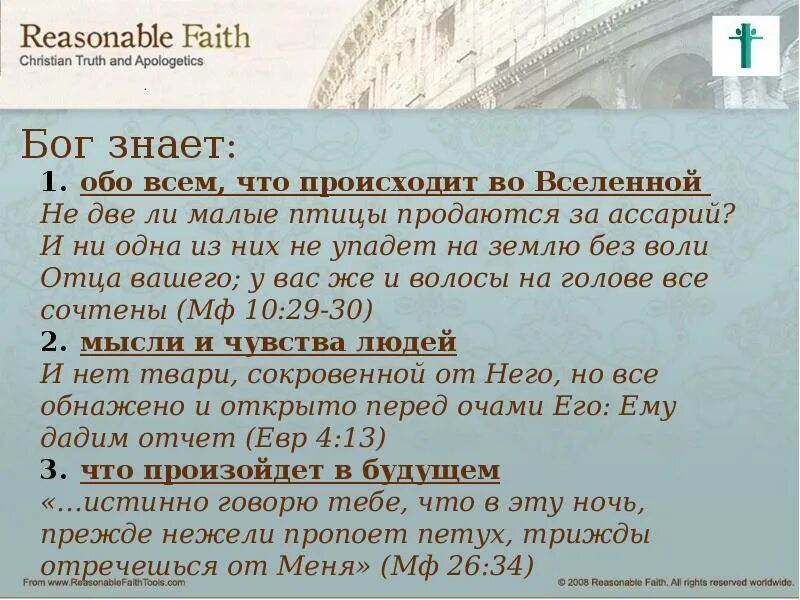 Reasonable Faith
Christian Truth and Apologetics

Бог знает:

1. обо всем, что происходит во Вселенной
Не две ли малые птицы продаются за ассарий? И ни одна из них не упадет на землю без воли Отца вашего; у вас же и волосы на голове все сочтены (Мф 10:29-30)

2. мысли и чувства людей
И нет твари, сокровенной от Него, но все обнажено и открыто перед очами Его: Ему дадим отчет (Евр 4:13)

3. что произойдет в будущем
«…истинно говорю тебе, что в эту ночь, прежде нежели пропоет петух, трижды отречешься от Меня» (Мф 26:34)

From www.ReasonableFaithTools.com

© 2008 Reasonable Faith. All rights reserved worldwide.